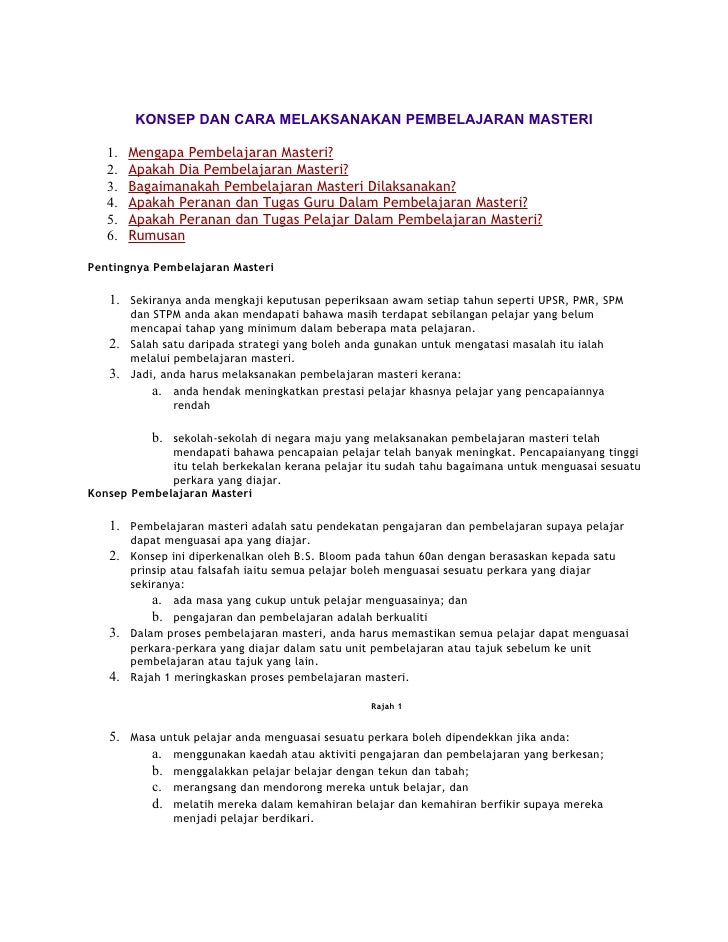 KONSEP DAN CARA MELAKSANAKAN PEMBELAJARAN MASTERI

1. Mengapa Pembelajaran Masteri?
2. Apakah Dia Pembelajaran Masteri?
3. Bagaimanakah Pembelajaran Masteri Dilaksanakan?
4. Apakah Peranan dan Tugas Guru Dalam Pembelajaran Masteri?
5. Apakah Peranan dan Tugas Pelajar Dalam Pembelajaran Masteri?
6. Rumusan

Pentingnya Pembelajaran Masteri

1. Sekiranya anda mengkaji keputusan peperiksaan awam setiap tahun seperti UPSR, PMR, SPM dan STPM anda akan mendapati bahawa masih terdapat sebilangan pelajar yang belum mencapai tahap yang minimum dalam beberapa mata pelajaran.
2. Salah satu daripada strategi yang boleh anda gunakan untuk mengatasi masalah itu ialah melalui pembelajaran masteri.
3. Jadi, anda harus melaksanakan pembelajaran masteri kerana:
a. anda hendak meningkatkan prestasi pelajar khasnya pelajar yang pencapaiannya rendah

b. sekolah-sekolah di negara maju yang melaksanakan pembelajaran masteri telah mendapati bahawa pencapaian pelajar telah banyak meningkat. Pencapaianyang tinggi itu telah berkekalan kerana pelajar itu sudah tahu bagaimana untuk menguasai sesuatu perkara yang diajar.

Konsep Pembelajaran Masteri

1. Pembelajaran masteri adalah satu pendekatan pengajaran dan pembelajaran supaya pelajar dapat menguasai apa yang diajar.
2. Konsep ini diperkenalkan oleh B.S. Bloom pada tahun 60an dengan berasaskan kepada satu prinsip atau falsafah iaitu semua pelajar boleh menguasai sesuatu perkara yang diajar sekiranya:
a. ada masa yang cukup untuk pelajar menguasainya; dan
b. pengajaran dan pembelajaran adalah berkualiti
3. Dalam proses pembelajaran masteri, anda harus memastikan semua pelajar dapat menguasai perkara-perkara yang diajar dalam satu unit pembelajaran atau tajuk sebelum ke unit pembelajaran atau tajuk yang lain.
4. Rajah 1 meringkaskan proses pembelajaran masteri.

Rajah 1

5. Masa untuk pelajar anda menguasai sesuatu perkara boleh dipendekkan jika anda:
a. menggunakan kaedah atau aktiviti pengajaran dan pembelajaran yang berkesan;
b. menggalakkan pelajar belajar dengan tekun dan tabah;
c. merangsang dan mendorong mereka untuk belajar, dan
d. melatih mereka dalam kemahiran belajar dan kemahiran berfikir supaya mereka menjadi pelajar berdikari.